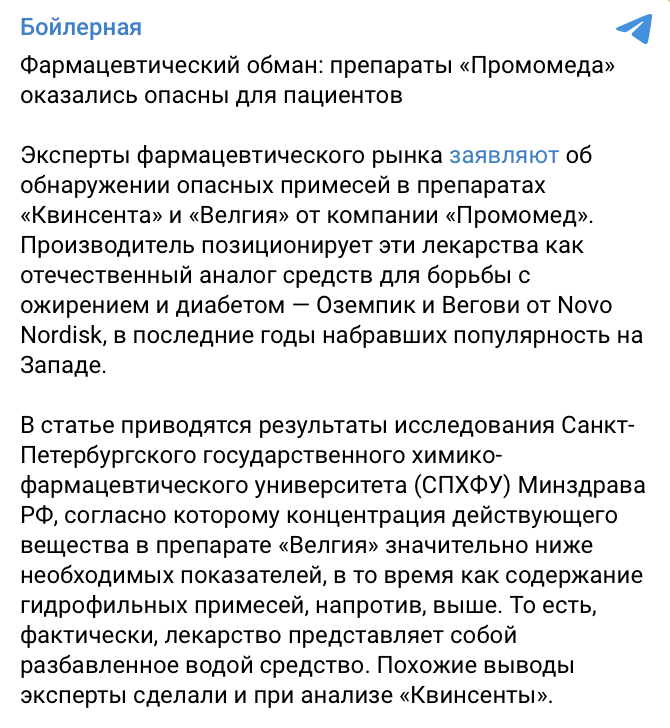 Бойлерная

Фармацевтический обман: препараты «Промомеда» оказались опасны для пациентов

Эксперты фармацевтического рынка заявляют об обнаружении опасных примесей в препаратах «Квинсента» и «Велгия» от компании «Промомед». Производитель позиционирует эти лекарства как отечественный аналог средств для борьбы с ожирением и диабетом — Оземпик и Вегови от Novo Nordisk, в последние годы набравших популярность на Западе.

В статье приводятся результаты исследования Санкт-Петербургского государственного химико-фармацевтического университета (СПХФУ) Минздрава РФ, согласно которому концентрация действующего вещества в препарате «Велгия» значительно ниже необходимых показателей, в то время как содержание гидрофильных примесей, напротив, выше. То есть, фактически, лекарство представляет собой разбавленное водой средство. Похожие выводы эксперты сделали и при анализе «Квинсенты».